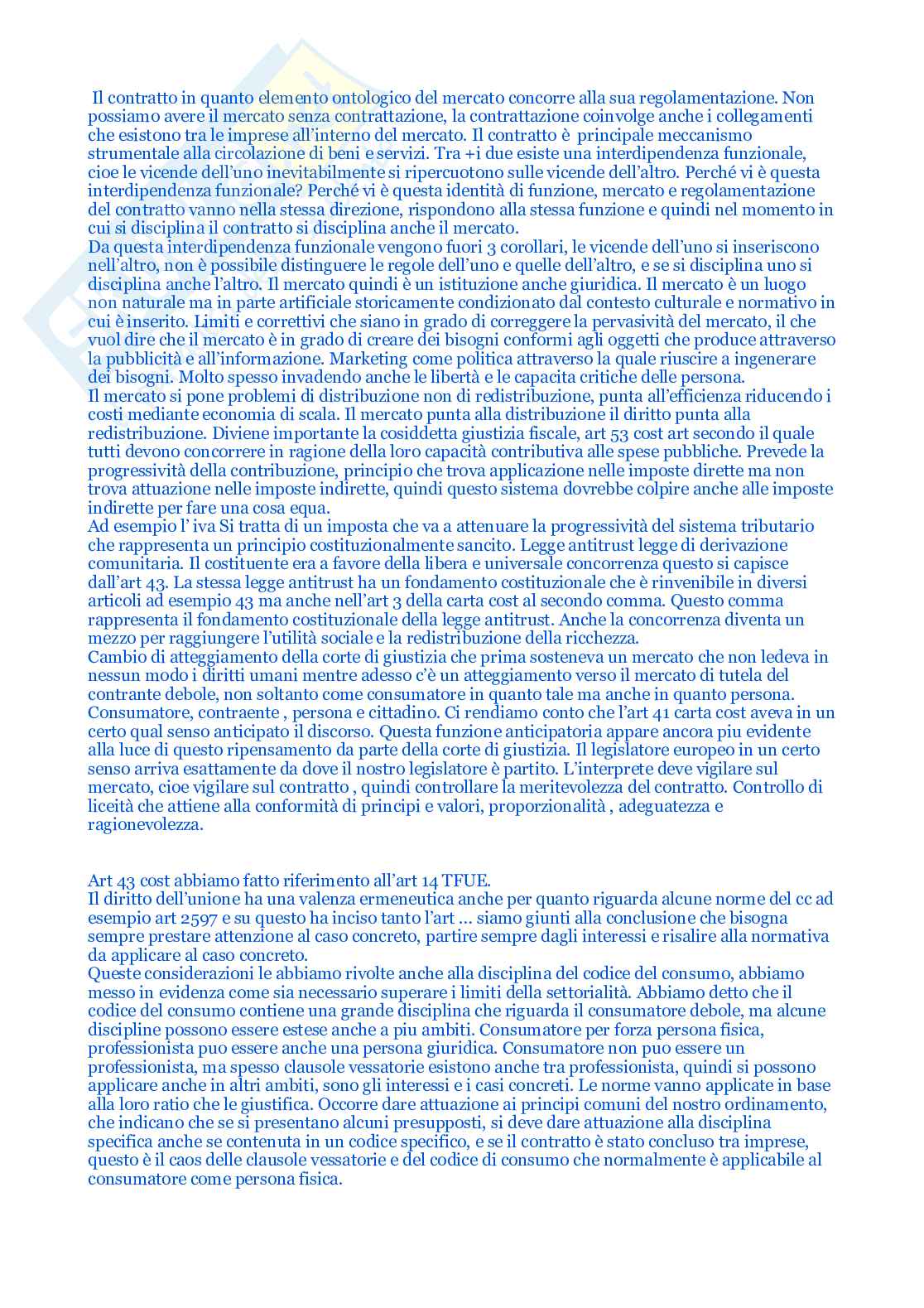 Il contratto in quanto elemento ontologico del mercato concorre alla sua regolamentazione. Non possiamo avere il mercato senza contrattazione, la contrattazione coinvolge anche i collegamenti che esistono tra le imprese all'interno del mercato. Il contratto è principale meccanismo strumentale alla circolazione di beni e servizi. Tra +i due esiste una interdipendenza funzionale, cioe le vicende dell'uno inevitabilmente si ripercuotono sulle vicende dell'altro. Perché vi è questa interdipendenza funzionale? Perché vi è questa identità di funzione, mercato e regolamentazione del contratto vanno nella stessa direzione, rispondono alla stessa funzione e quindi nel momento in cui si disciplina il contratto si disciplina anche il mercato.
Da questa interdipendenza funzionale vengono fuori 3 corollari, le vicende dell'uno si inseriscono nell'altro, non è possibile distinguere le regole dell'uno e quelle dell'altro, e se si disciplina uno si disciplina anche l'altro. Il mercato quindi è un istituzione anche giuridica. Il mercato è un luogo non naturale ma in parte artificiale storicamente condizionato dal contesto culturale e normativo in cui è inserito. Limiti e correttivi che siano in grado di correggere la pervasività del mercato, il che vuol dire che il mercato è in grado di creare dei bisogni conformi agli oggetti che produce attraverso la pubblicità e all'informazione. Marketing come politica attraverso la quale riuscire a ingenerare dei bisogni. Molto spesso invadendo anche le libertà e le capacita critiche delle persona.
Il mercato si pone problemi di distribuzione non di redistribuzione, punta all'efficienza riducendo i costi mediante economia di scala. Il mercato punta alla distribuzione il diritto punta alla redistribuzione. Diviene importante la cosiddetta giustizia fiscale, art 53 cost art secondo il quale tutti devono concorrere in ragione della loro capacità contributiva alle spese pubbliche. Prevede la progressività della contribuzione, principio che trova applicazione nelle imposte dirette ma non trova attuazione nelle imposte indirette, quindi questo sistema dovrebbe colpire anche alle imposte indirette per fare una cosa equa.
Ad esempio l' iva Si tratta di un imposta che va a attenuare la progressività del sistema tributario che rappresenta un principio costituzionalmente sancito. Legge antitrust legge di derivazione comunitaria. Il costituente era a favore della libera e universale concorrenza questo si capisce dall'art 43. La stessa legge antitrust ha un fondamento costituzionale che è rinvenibile in diversi articoli ad esempio 43 ma anche nell'art 3 della carta cost al secondo comma. Questo comma rappresenta il fondamento costituzionale della legge antitrust. Anche la concorrenza diventa un mezzo per raggiungere l'utilità sociale e la redistribuzione della ricchezza.
Cambio di atteggiamento della corte di giustizia che prima sosteneva un mercato che non ledeva in nessun modo i diritti umani mentre adesso c'è un atteggiamento verso il mercato di tutela del contrante debole, non soltanto come consumatore in quanto tale ma anche in quanto persona. Consumatore, contraente , persona e cittadino. Ci rendiamo conto che l'art 41 carta cost aveva in un certo qual senso anticipato il discorso. Questa funzione anticipatoria appare ancora piu evidente alla luce di questo ripensamento da parte della corte di giustizia. Il legislatore europeo in un certo senso arriva esattamente da dove il nostro legislatore è partito. L'interprete deve vigilare sul mercato, cioe vigilare sul contratto , quindi controllare la meritevolezza del contratto. Controllo di liceità che attiene alla conformità di principi e valori, proporzionalità , adeguatezza e ragionevolezza.

Art 43 cost abbiamo fatto riferimento all'art 14 TFUE.
Il diritto dell'unione ha una valenza ermeneutica anche per quanto riguarda alcune norme del cc ad esempio art 2597 e su questo ha inciso tanto l'art ... siamo giunti alla conclusione che bisogna sempre prestare attenzione al caso concreto, partire sempre dagli interessi e risalire alla normativa da applicare al caso concreto.
Queste considerazioni le abbiamo rivolte anche alla disciplina del codice del consumo, abbiamo messo in evidenza come sia necessario superare i limiti della settorialità. Abbiamo detto che il codice del consumo contiene una grande disciplina che riguarda il consumatore debole, ma alcune discipline possono essere estese anche a piu ambiti. Consumatore per forza persona fisica, professionista puo essere anche una persona giuridica. Consumatore non puo essere un professionista, ma spesso clausole vessatorie esistono anche tra professionista, quindi si possono applicare anche in altri ambiti, sono gli interessi e i casi concreti. Le norme vanno applicate in base alla loro ratio che le giustifica. Occorre dare attuazione ai principi comuni del nostro ordinamento, che indicano che se si presentano alcuni presupposti, si deve dare attuazione alla disciplina specifica anche se contenuta in un codice specifico, e se il contratto è stato concluso tra imprese, questo è il caos delle clausole vessatorie e del codice di consumo che normalmente è applicabile al consumatore come persona fisica.